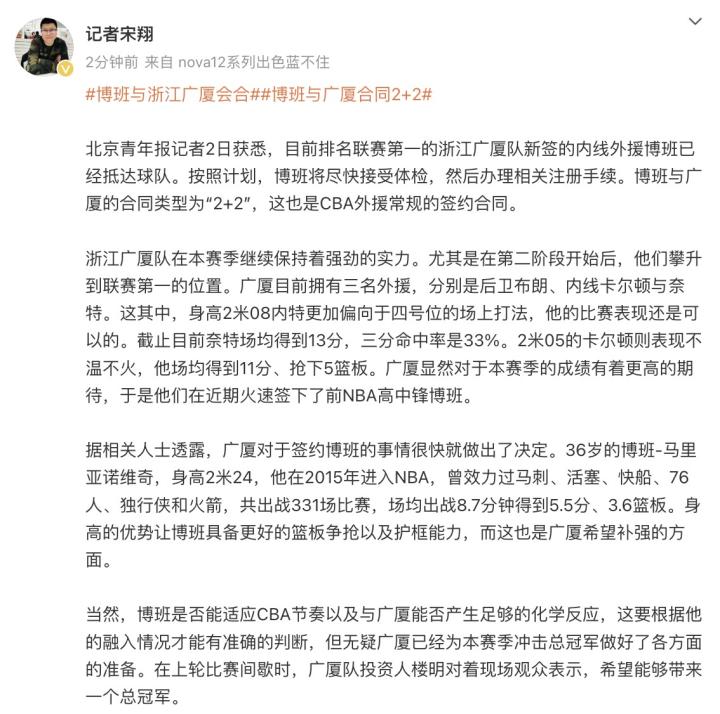 记者宋翔
2分钟前 来自 nova12系列出色蓝不住

#博班与浙江广厦会合##博班与广厦合同2+2#

北京青年报记者2日获悉，目前排名联赛第一的浙江广厦队新签的内线外援博班已经抵达球队。按照计划，博班将尽快接受体检，然后办理相关注册手续。博班与广厦的合同类型为“2+2”，这也是CBA外援常规的签约合同。

浙江广厦队在本赛季继续保持着强劲的实力。尤其是在第二阶段开始后，他们攀升到联赛第一的位置。广厦目前拥有三名外援，分别是后卫布朗、内线卡尔顿与奈特。这其中，身高2米08内特更加偏向于四号位的场上打法，他的比赛表现还是可以的。截止目前奈特场均得到13分，三分命中率是33%。2米05的卡尔顿则表现不温不火，他场均得到11分、抢下5篮板。广厦显然对于本赛季的成绩有着更高的期待，于是他们在近期火速签下了前NBA高中锋博班。

据相关人士透露，广厦对于签约博班的事情很快就做出了决定。36岁的博班-马里亚诺维奇，身高2米24，他在2015年进入NBA，曾效力过马刺、活塞、快船、76人、独行侠和火箭，共出战331场比赛，场均出战8.7分钟得到5.5分、3.6篮板。身高的优势让博班具备更好的篮板争抢以及护框能力，而这也是广厦希望补强的方面。

当然，博班是否能适应CBA节奏以及与广厦能否产生足够的化学反应，这要根据他的融入情况才能有准确的判断，但无疑广厦已经为本赛季冲击总冠军做好了各方面的准备。在上轮比赛间歇时，广厦队投资人楼明对着现场观众表示，希望能够带来一个总冠军。